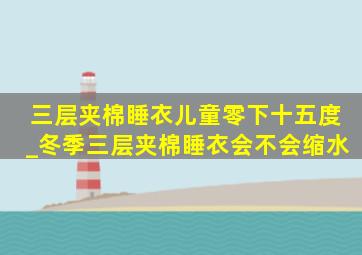 三层夹棉睡衣儿童零下十五度_冬季三层夹棉睡衣会不会缩水